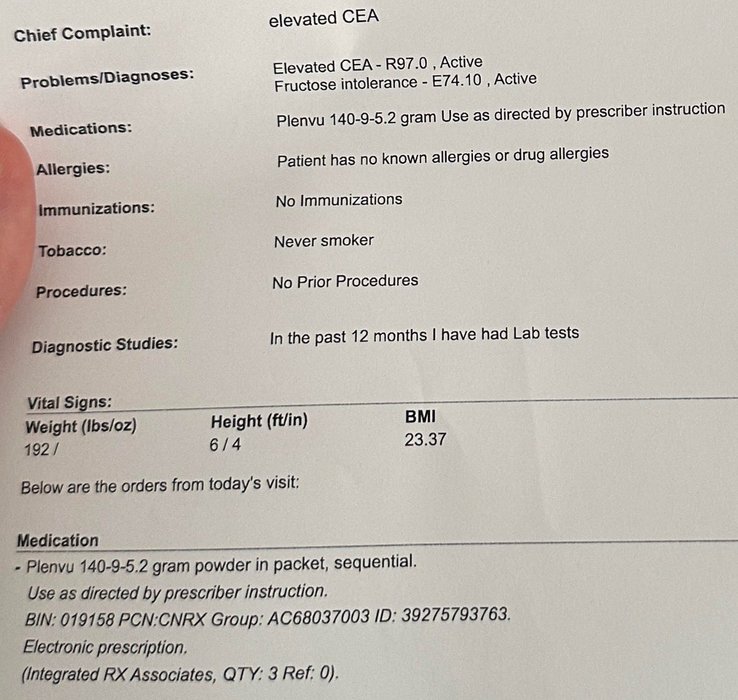 Chief Complaint: elevated CEA

Problems/Diagnoses: Elevated CEA - R97.0 , Active
Fructose intolerance - E74.10 , Active

Medications: Plenvu 140-9-5.2 gram Use as directed by prescriber instruction

Allergies: Patient has no known allergies or drug allergies

Immunizations: No Immunizations

Tobacco: Never smoker

Procedures: No Prior Procedures

Diagnostic Studies: In the past 12 months I have had Lab tests

Vital Signs:

| Weight (lbs/oz) | Height (ft/in) | BMI |
|---|---|---|
| 192 / | 6 / 4 | 23.37 |

Below are the orders from today's visit:

Medication

- Plenvu 140-9-5.2 gram powder in packet, sequential.
Use as directed by prescriber instruction.
BIN: 019158 PCN:CNRX Group: AC68037003 ID: 39275793763.
Electronic prescription.
(Integrated RX Associates, QTY: 3 Ref: 0).